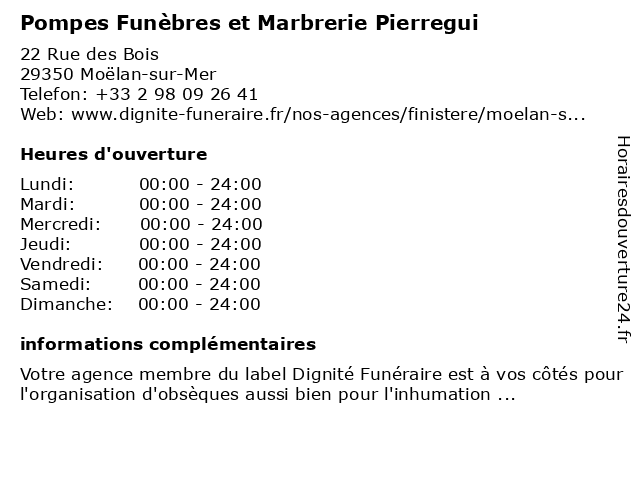 Pompes Funèbres et Marbrerie Pierregui

22 Rue des Bois
29350 Moëlan-sur-Mer
Telefon: +33 2 98 09 26 41
Web: www.dignite-funeraire.fr/nos-agences/finistere/moelan-s...

Heures d'ouverture

Lundi: 00:00 - 24:00
Mardi: 00:00 - 24:00
Mercredi: 00:00 - 24:00
Jeudi: 00:00 - 24:00
Vendredi: 00:00 - 24:00
Samedi: 00:00 - 24:00
Dimanche: 00:00 - 24:00

informations complémentaires

Votre agence membre du label Dignité Funéraire est à vos côtés pour l'organisation d'obsèques aussi bien pour l'inhumation ...

Horairesdouverture24.fr